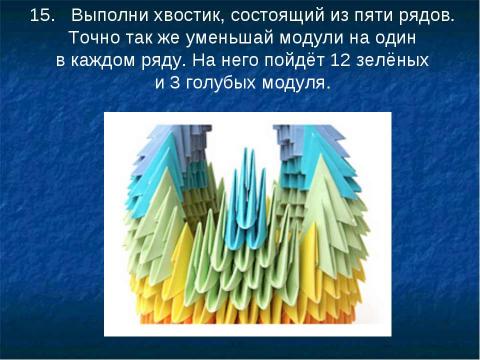 15. Выполни хвостик, состоящий из пяти рядов. Точно так же уменьшай модули на один в каждом ряду. На него пойдёт 12 зелёных и 3 голубых модуля.